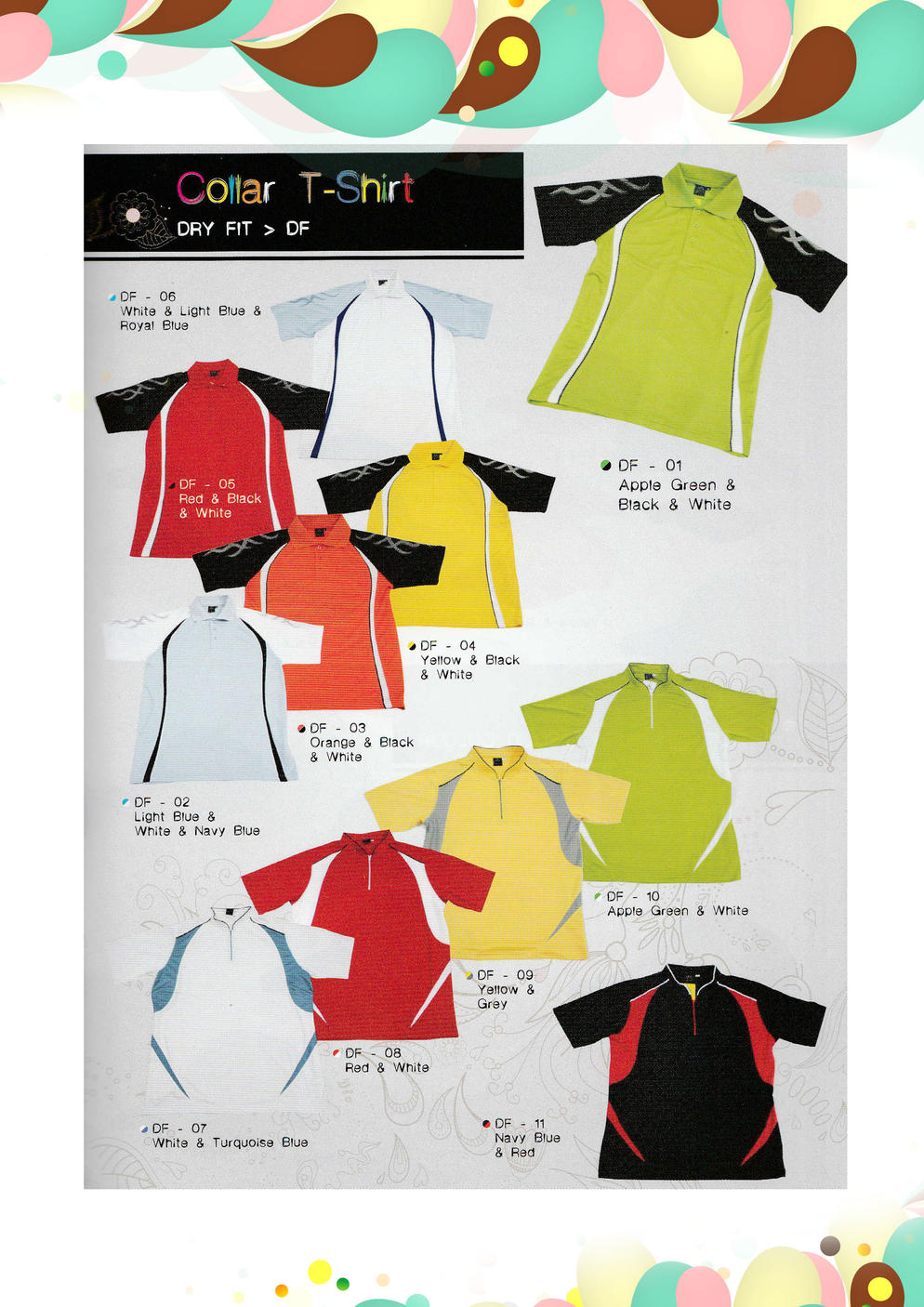 Collar T-Shirt
DRY FIT > DF

DF - 06
White & Light Blue & Royal Blue

DF - 01
Apple Green & Black & White

DF - 05
Red & Black & White

DF - 04
Yellow & Black & White

DF - 03
Orange & Black & White

DF - 02
Light Blue & White & Navy Blue

DF - 10
Apple Green & White

DF - 09
Yellow & Grey

DF - 08
Red & White

DF - 07
White & Turquoise Blue

DF - 11
Navy Blue & Red